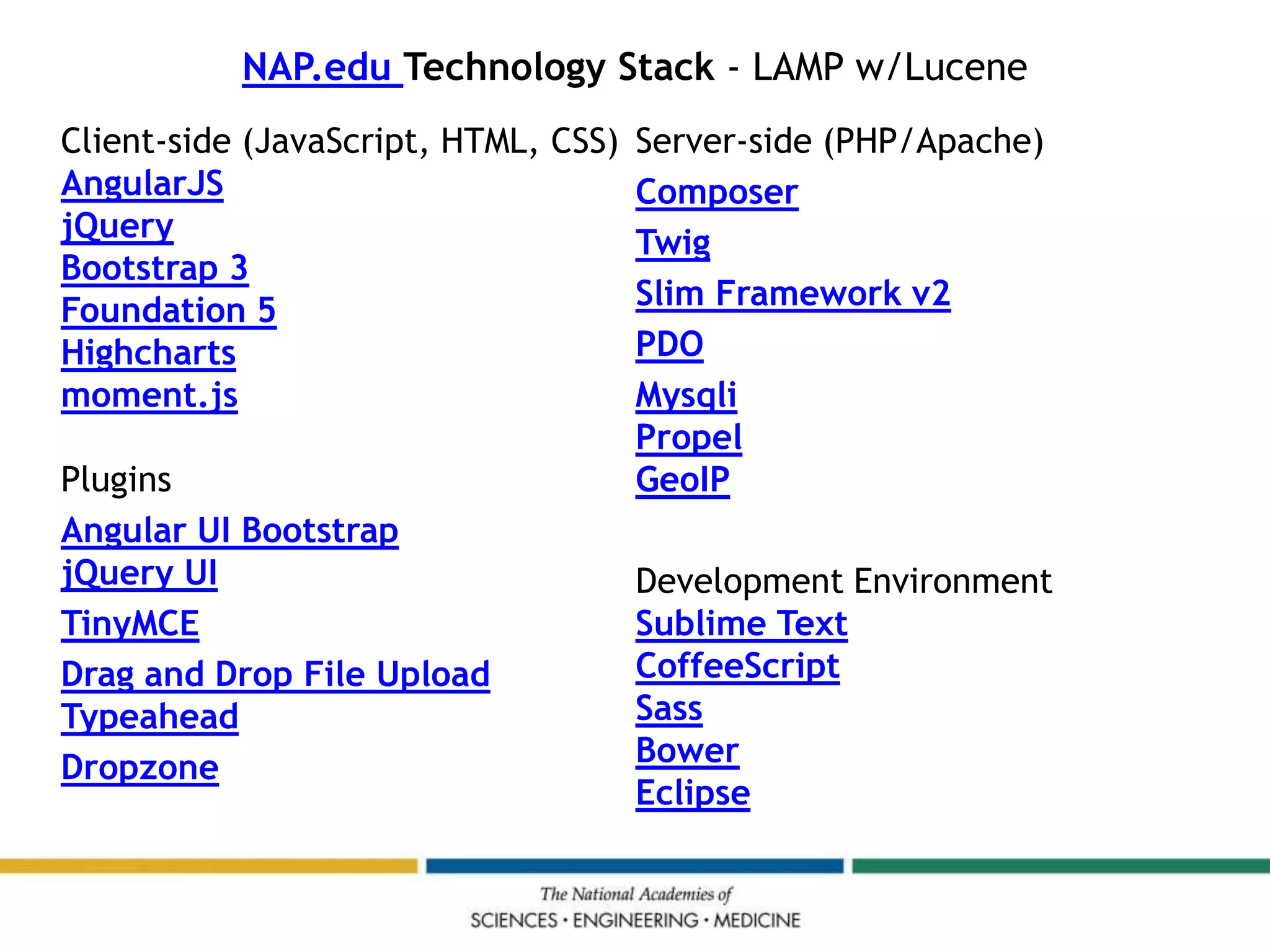 NAP.edu Technology Stack - LAMP w/Lucene

Client-side (JavaScript, HTML, CSS)
AngularJS
jQuery
Bootstrap 3
Foundation 5
Highcharts
moment.js

Plugins
Angular UI Bootstrap
jQuery UI
TinyMCE
Drag and Drop File Upload
Typeahead
Dropzone

Server-side (PHP/Apache)
Composer
Twig
Slim Framework v2
PDO
Mysqli
Propel
GeoIP

Development Environment
Sublime Text
CoffeeScript
Sass
Bower
Eclipse

The National Academies of
SCIENCES · ENGINEERING · MEDICINE